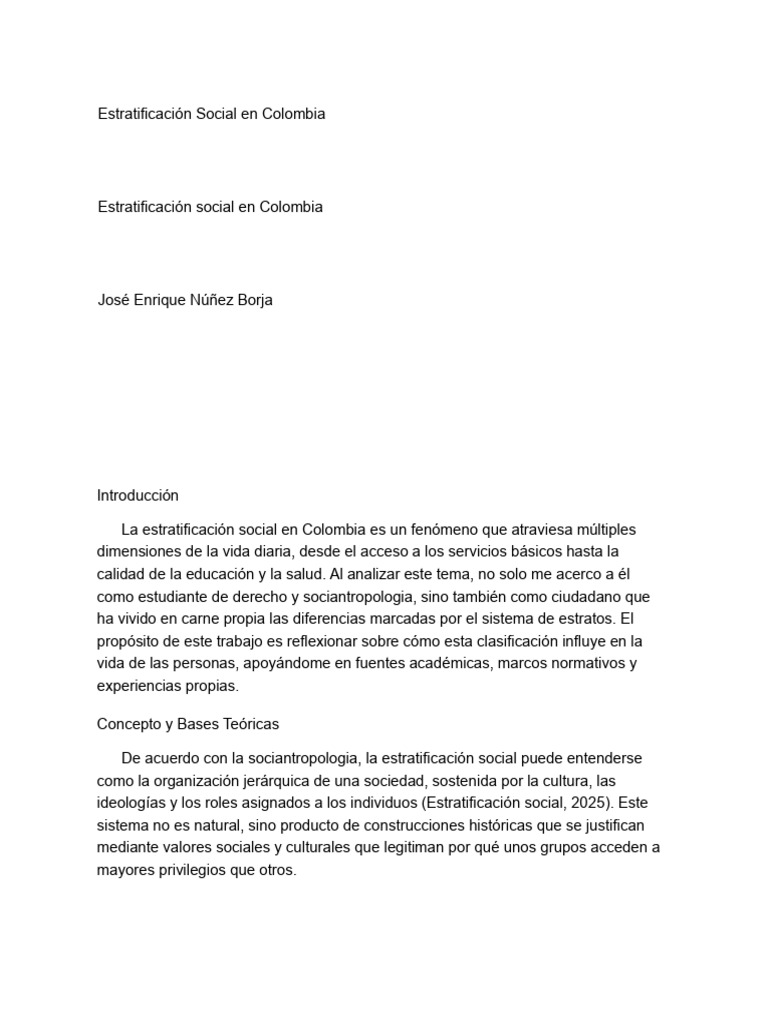 Estratificación Social en Colombia

Estratificación social en Colombia

José Enrique Núñez Borja

Introducción

La estratificación social en Colombia es un fenómeno que atraviesa múltiples dimensiones de la vida diaria, desde el acceso a los servicios básicos hasta la calidad de la educación y la salud. Al analizar este tema, no solo me acerco a él como estudiante de derecho y sociantropologia, sino también como ciudadano que ha vivido en carne propia las diferencias marcadas por el sistema de estratos. El propósito de este trabajo es reflexionar sobre cómo esta clasificación influye en la vida de las personas, apoyándome en fuentes académicas, marcos normativos y experiencias propias.

Concepto y Bases Teóricas

De acuerdo con la sociantropologia, la estratificación social puede entenderse como la organización jerárquica de una sociedad, sostenida por la cultura, las ideologías y los roles asignados a los individuos (Estratificación social, 2025). Este sistema no es natural, sino producto de construcciones históricas que se justifican mediante valores sociales y culturales que legitiman por qué unos grupos acceden a mayores privilegios que otros.